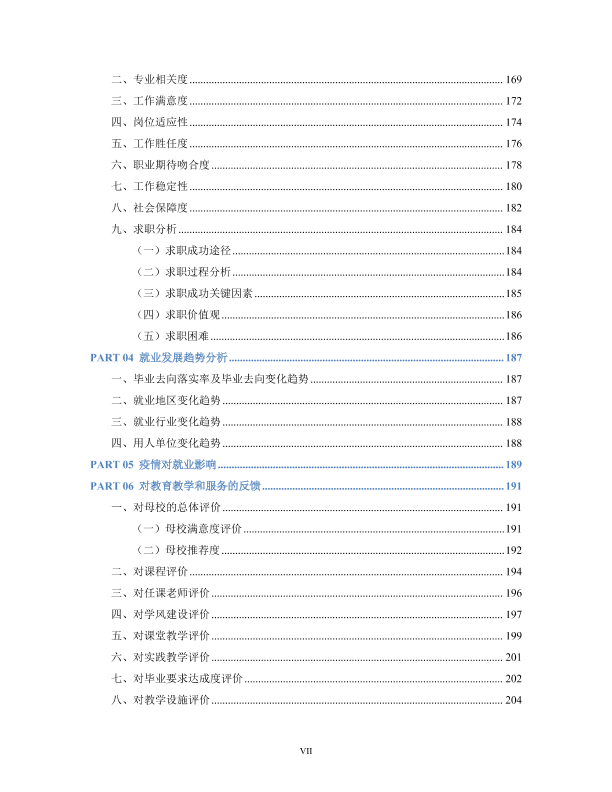 二、专业相关度 169

三、工作满意度 172

四、岗位适应性 174

五、工作胜任度 176

六、职业期待吻合度 178

七、工作稳定性 180

八、社会保障度 182

九、求职分析 184

（一）求职成功途径 184

（二）求职过程分析 184

（三）求职成功关键因素 185

（四）求职价值观 186

（五）求职困难 186

PART 04 就业发展趋势分析 187

一、毕业去向落实率及毕业去向变化趋势 187

二、就业地区变化趋势 187

三、就业行业变化趋势 188

四、用人单位变化趋势 188

PART 05 疫情对就业影响 189

PART 06 对教育教学和服务的反馈 191

一、对母校的总体评价 191

（一）母校满意度评价 191

（二）母校推荐度 192

二、对课程评价 194

三、对任课老师评价 196

四、对学风建设评价 197

五、对课堂教学评价 199

六、对实践教学评价 201

七、对毕业要求达成度评价 202

八、对教学设施评价 204

VII